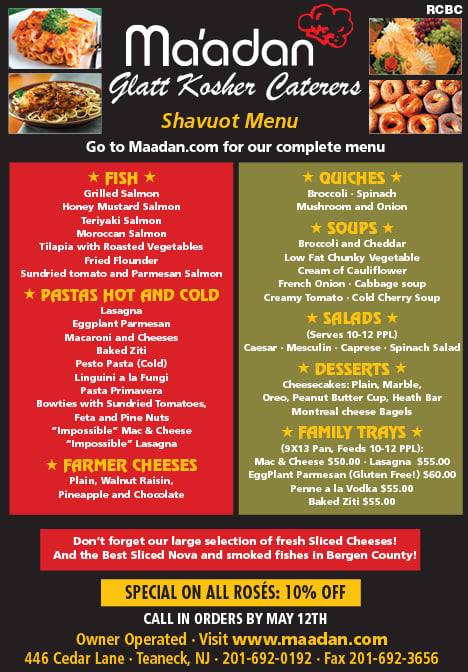 RCBC

Ma'adan
Glatt Kosher Caterers
Shavuot Menu
Go to Maadan.com for our complete menu

★ FISH ★
Grilled Salmon
Honey Mustard Salmon
Teriyaki Salmon
Moroccan Salmon
Tilapia with Roasted Vegetables
Fried Flounder
Sundried tomato and Parmesan Salmon

★ PASTAS HOT AND COLD
Lasagna
Eggplant Parmesan
Macaroni and Cheeses
Baked Ziti
Pesto Pasta (Cold)
Linguini a la Fungi
Pasta Primavera
Bowties with Sundried Tomatoes, Feta and Pine Nuts
"Impossible" Mac & Cheese
"Impossible" Lasagna

★ FARMER CHEESES
Plain, Walnut Raisin, Pineapple and Chocolate

★ QUICHES ★
Broccoli · Spinach
Mushroom and Onion

★ SOUPS ★
Broccoli and Cheddar
Low Fat Chunky Vegetable
Cream of Cauliflower
French Onion · Cabbage soup
Creamy Tomato · Cold Cherry Soup

★ SALADS ★
(Serves 10-12 PPL)
Caesar · Mesculin · Caprese · Spinach Salad

★ DESSERTS ★
Cheesecakes: Plain, Marble, Oreo, Peanut Butter Cup, Heath Bar
Montreal cheese Bagels

★ FAMILY TRAYS ★
(9X13 Pan, Feeds 10-12 PPL):
Mac & Cheese $50.00 · Lasagna $55.00
EggPlant Parmesan (Gluten Free!) $60.00
Penne a la Vodka $55.00
Baked Ziti $55.00

Don't forget our large selection of fresh Sliced Cheeses!
And the Best Sliced Nova and smoked fishes in Bergen County!

SPECIAL ON ALL ROSÉS: 10% OFF

CALL IN ORDERS BY MAY 12TH

Owner Operated · Visit www.maadan.com
446 Cedar Lane · Teaneck, NJ · 201-692-0192 · Fax 201-692-3656